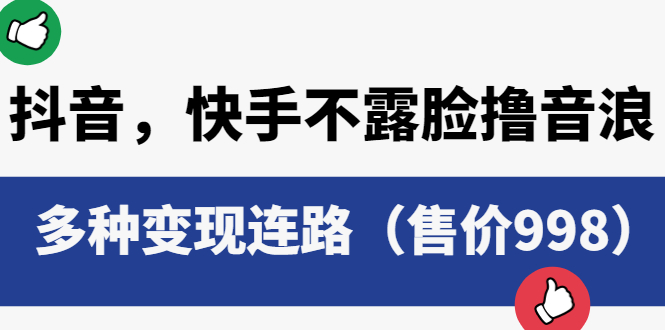 抖音，快手不露脸撸音浪

多种变现连路（售价998）